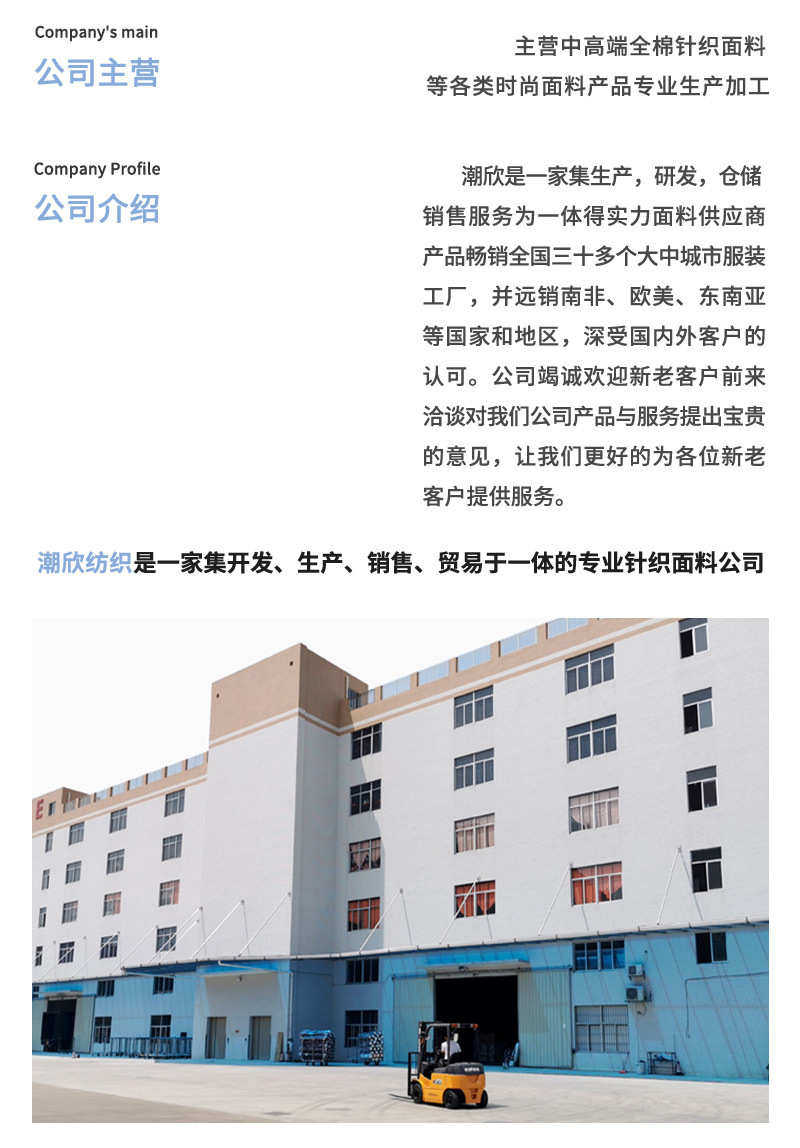 Company's main
公司主营

主营中高端全棉针织面料
等各类时尚面料产品专业生产加工

Company Profile
公司介绍

潮欣是一家集生产，研发，仓储销售服务为一体得实力面料供应商产品畅销全国三十多个大中城市服装工厂，并远销南非、欧美、东南亚等国家和地区，深受国内外客户的认可。公司竭诚欢迎新老客户前来洽谈对我们公司产品与服务提出宝贵的意见，让我们更好的为各位新老客户提供服务。

潮欣纺织是一家集开发、生产、销售、贸易于一体的专业针织面料公司

E